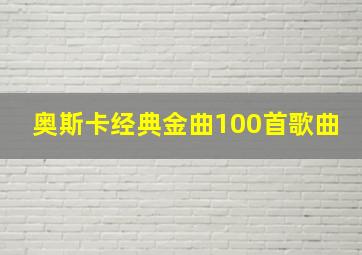 奥斯卡经典金曲100首歌曲